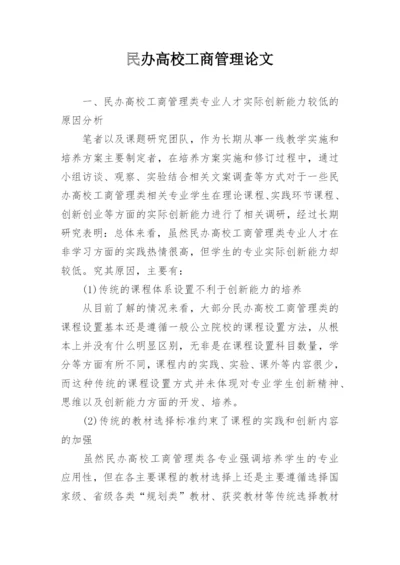 民办高校工商管理论文

一、民办高校工商管理类专业人才实际创新能力较低的原因分析

笔者以及课题研究团队，作为长期从事一线教学实施和培养方案主要制定者，在培养方案实施和修订过程中，通过小组访谈、观察、实验结合相关文案调查等方式对于一些民办高校工商管理类相关专业学生在理论课程、实践环节课程、创新创业等方面的实际创新能力进行了相关调研，经过长期研究表明：总体来看，虽然民办高校工商管理类专业人才在非学习方面的实践热情很高，但学生的专业实际创新能力却较低。究其原因，主要有：

(1)传统的课程体系设置不利于创新能力的培养

从目前了解的情况来看，大部分民办高校工商管理类的课程设置基本还是遵循一般公立院校的课程设置方法，从根本上并没有什么明显区别，无非是在课程设置科目数量，学分等方面有所不同，课程内的实践、实验、课外等内容很少，而这种传统的课程设置方式并未体现对专业学生创新精神、思维以及创新能力方面的开发、培养。

(2)传统的教材选择标准约束了课程的实践和创新内容的加强

虽然民办高校工商管理类各专业强调培养学生的专业应用性，但在各主要课程的教材选择上还是主要遵循选择国家级、省级各类“规划类”教材、获奖教材等传统选择教材